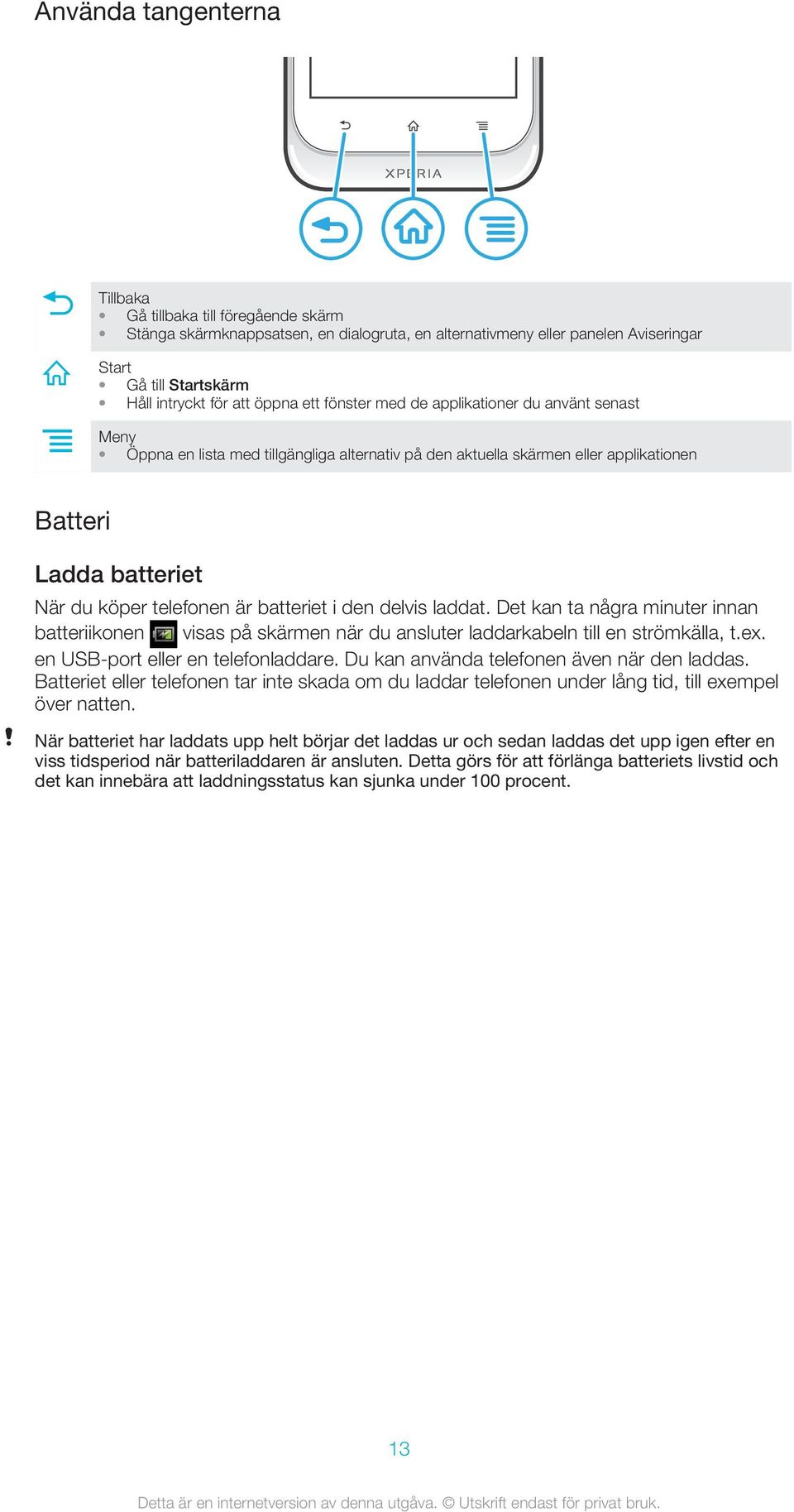 Använda tangenterna

XPERIA

Tillbaka
• Gå tillbaka till föregående skärm
• Stänga skärmknappsatsen, en dialogruta, en alternativmeny eller panelen Aviseringar

Start
• Gå till Startskärm
• Håll intryckt för att öppna ett fönster med de applikationer du använt senast

Meny
• Öppna en lista med tillgängliga alternativ på den aktuella skärmen eller applikationen

Batteri

Ladda batteriet

När du köper telefonen är batteriet i den delvis laddat. Det kan ta några minuter innan batteriikonen visas på skärmen när du ansluter laddarkabeln till en strömkälla, t.ex. en USB-port eller en telefonladdare. Du kan använda telefonen även när den laddas. Batteriet eller telefonen tar inte skada om du laddar telefonen under lång tid, till exempel över natten.

! När batteriet har laddats upp helt börjar det laddas ur och sedan laddas det upp igen efter en viss tidsperiod när batteriladdaren är ansluten. Detta görs för att förlänga batteriets livstid och det kan innebära att laddningsstatus kan sjunka under 100 procent.

13

Detta är en internetversion av denna utgåva. © Utskrift endast för privat bruk.